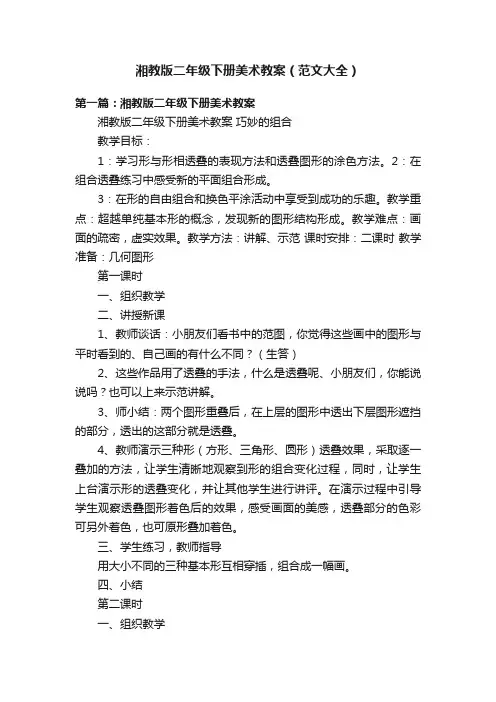 湘教版二年级下册美术教案（范文大全）

第一篇：湘教版二年级下册美术教案

湘教版二年级下册美术教案 巧妙的组合

教学目标：

1：学习形与形相透叠的表现方法和透叠图形的涂色方法。2：在组合透叠练习中感受新的平面组合形成。

3：在形的自由组合和换色平涂活动中享受到成功的乐趣。教学重点：超越单纯基本形的概念，发现新的图形结构形成。教学难点：画面的疏密，虚实效果。教学方法：讲解、示范 课时安排：二课时 教学准备：几何图形

第一课时

一、组织教学

二、讲授新课

1、教师谈话：小朋友们看书中的范图，你觉得这些画中的图形与平时看到的、自己画的有什么不同？（生答）

2、这些作品用了透叠的手法，什么是透叠呢、小朋友们，你能说说吗？也可以上来示范讲解。

3、师小结：两个图形重叠后，在上层的图形中透出下层图形遮挡的部分，透出的这部分就是透叠。

4、教师演示三种形（方形、三角形、圆形）透叠效果，采取逐一叠加的方法，让学生清晰地观察到形的组合变化过程，同时，让学生上台演示形的透叠变化，并让其他学生进行讲评。在演示过程中引导学生观察透叠图形着色后的效果，感受画面的美感，透叠部分的色彩可另外着色，也可原形叠加着色。

三、学生练习，教师指导

用大小不同的三种基本形互相穿插，组合成一幅画。

四、小结

第二课时

一、组织教学